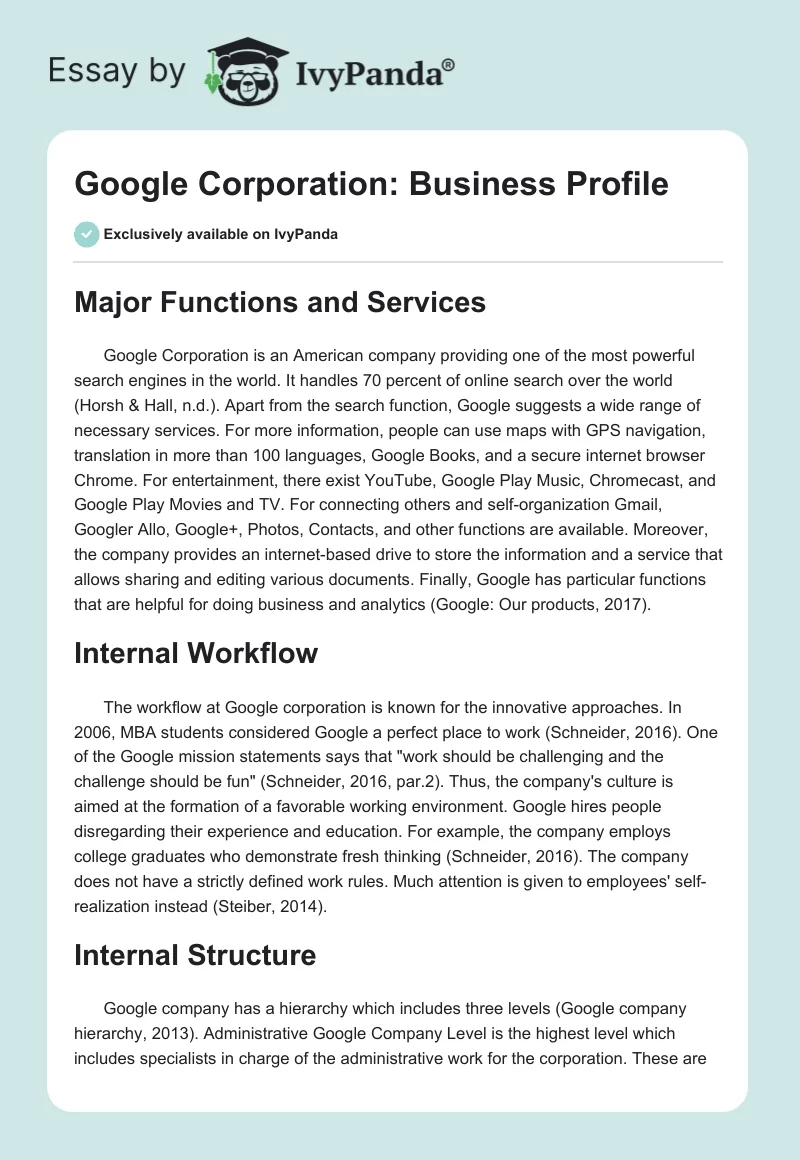 Essay by IvyPanda®

Google Corporation: Business Profile

Exclusively available on IvyPanda

Major Functions and Services

Google Corporation is an American company providing one of the most powerful search engines in the world. It handles 70 percent of online search over the world (Horsh & Hall, n.d.). Apart from the search function, Google suggests a wide range of necessary services. For more information, people can use maps with GPS navigation, translation in more than 100 languages, Google Books, and a secure internet browser Chrome. For entertainment, there exist YouTube, Google Play Music, Chromecast, and Google Play Movies and TV. For connecting others and self-organization Gmail, Googler Allo, Google+, Photos, Contacts, and other functions are available. Moreover, the company provides an internet-based drive to store the information and a service that allows sharing and editing various documents. Finally, Google has particular functions that are helpful for doing business and analytics (Google: Our products, 2017).

Internal Workflow

The workflow at Google corporation is known for the innovative approaches. In 2006, MBA students considered Google a perfect place to work (Schneider, 2016). One of the Google mission statements says that "work should be challenging and the challenge should be fun" (Schneider, 2016, par.2). Thus, the company's culture is aimed at the formation of a favorable working environment. Google hires people disregarding their experience and education. For example, the company employs college graduates who demonstrate fresh thinking (Schneider, 2016). The company does not have a strictly defined work rules. Much attention is given to employees' self-realization instead (Steiber, 2014).

Internal Structure

Google company has a hierarchy which includes three levels (Google company hierarchy, 2013). Administrative Google Company Level is the highest level which includes specialists in charge of the administrative work for the corporation. These are